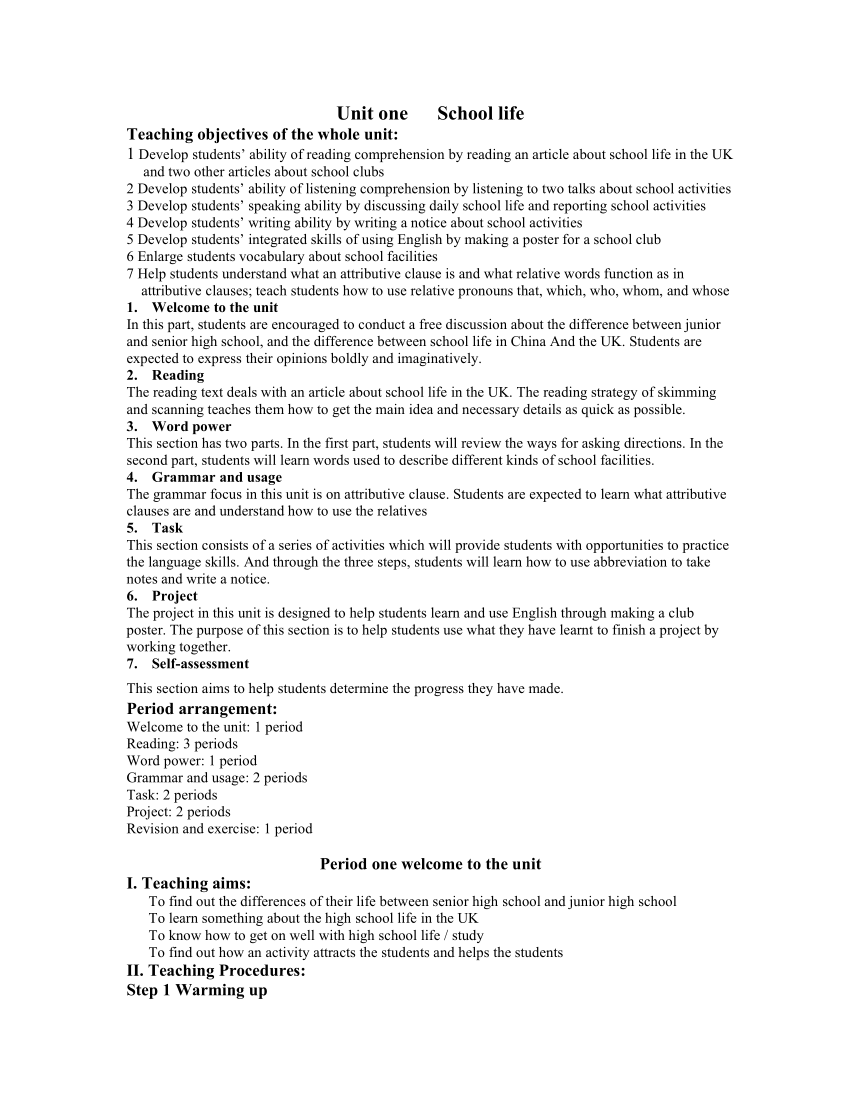 Unit one School life

Teaching objectives of the whole unit:

1 Develop students' ability of reading comprehension by reading an article about school life in the UK and two other articles about school clubs
2 Develop students' ability of listening comprehension by listening to two talks about school activities
3 Develop students' speaking ability by discussing daily school life and reporting school activities
4 Develop students' writing ability by writing a notice about school activities
5 Develop students' integrated skills of using English by making a poster for a school club
6 Enlarge students vocabulary about school facilities
7 Help students understand what an attributive clause is and what relative words function as in attributive clauses; teach students how to use relative pronouns that, which, who, whom, and whose

1. Welcome to the unit
In this part, students are encouraged to conduct a free discussion about the difference between junior and senior high school, and the difference between school life in China And the UK. Students are expected to express their opinions boldly and imaginatively.

2. Reading
The reading text deals with an article about school life in the UK. The reading strategy of skimming and scanning teaches them how to get the main idea and necessary details as quick as possible.

3. Word power
This section has two parts. In the first part, students will review the ways for asking directions. In the second part, students will learn words used to describe different kinds of school facilities.

4. Grammar and usage
The grammar focus in this unit is on attributive clause. Students are expected to learn what attributive clauses are and understand how to use the relatives

5. Task
This section consists of a series of activities which will provide students with opportunities to practice the language skills. And through the three steps, students will learn how to use abbreviation to take notes and write a notice.

6. Project
The project in this unit is designed to help students learn and use English through making a club poster. The purpose of this section is to help students use what they have learnt to finish a project by working together.

7. Self-assessment
This section aims to help students determine the progress they have made.

Period arrangement:
Welcome to the unit: 1 period
Reading: 3 periods
Word power: 1 period
Grammar and usage: 2 periods
Task: 2 periods
Project: 2 periods
Revision and exercise: 1 period

Period one welcome to the unit

I. Teaching aims:
To find out the differences of their life between senior high school and junior high school
To learn something about the high school life in the UK
To know how to get on well with high school life / study
To find out how an activity attracts the students and helps the students

II. Teaching Procedures:
Step 1 Warming up